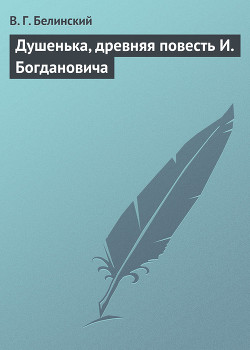 В. Г. Белинский

Душенька, древняя повесть И. Богдановича